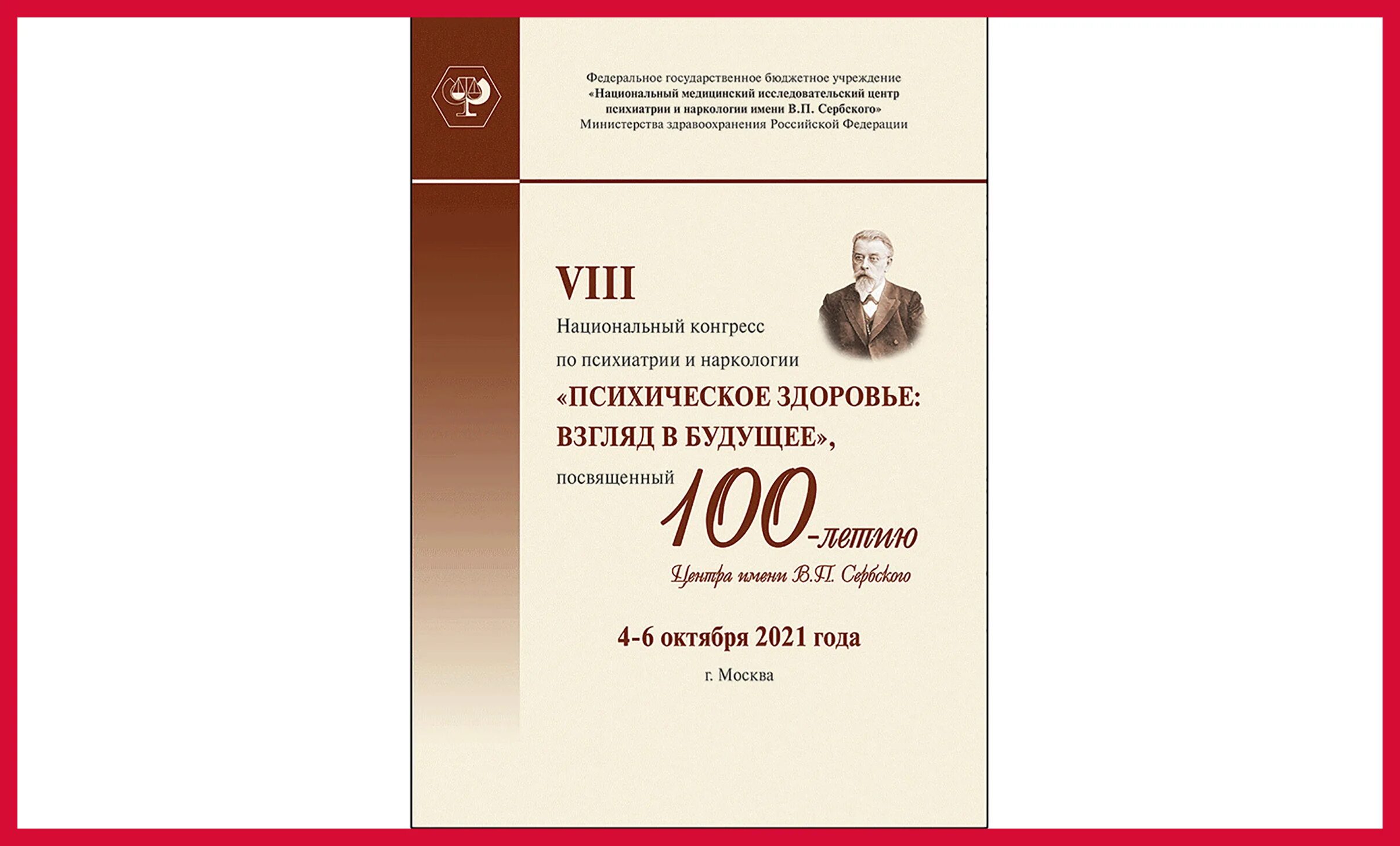 Федеральное государственное бюджетное учреждение
«Национальный медицинский исследовательский центр
психиатрии и наркологии имени В.П. Сербского»
Министерства здравоохранения Российской Федерации

VIII
Национальный конгресс
по психиатрии и наркологии
«ПСИХИЧЕСКОЕ ЗДОРОВЬЕ:
ВЗГЛЯД В БУДУЩЕЕ»,
посвященный 100-летию
Центра имени В.П. Сербского

4-6 октября 2021 года
г. Москва